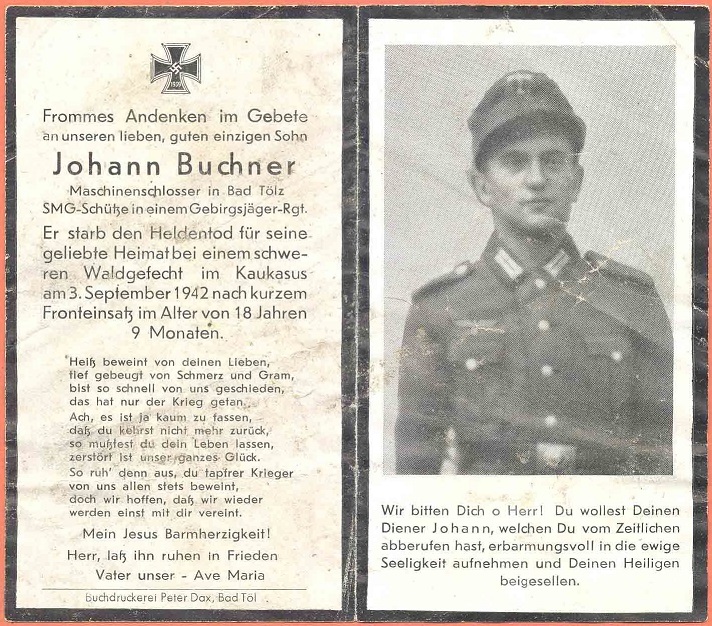 1939

Frommes Andenken im Gebete an unseren lieben, guten einzigen Sohn

Johann Buchner

Maschinenschlosser in Bad Tölz
SMG-Schütze in einem Gebirgsjäger-Rgt.

Er starb den Heldentod für seine geliebte Heimat bei einem schweren Waldgefecht im Kaukasus am 3. September 1942 nach kurzem Fronteinsatz im Alter von 18 Jahren 9 Monaten.

Heiß beweint von deinen Lieben,
tief gebeugt von Schmerz und Gram,
bist so schnell von uns geschieden,
das hat nur der Krieg getan.
Ach, es ist ja kaum zu fassen,
daß du kehrst nicht mehr zurück,
so mußtest du dein Leben lassen,
zerstört ist unser ganzes Glück.
So ruh' denn aus, du tapfrer Krieger
von uns allen stets beweint,
doch wir hoffen, daß wir wieder
werden einst mit dir vereint.

Mein Jesus Barmherzigkeit!
Herr, laß ihn ruhen in Frieden
Vater unser - Ave Maria

Buchdruckerei Peter Dax, Bad Töl

Wir bitten Dich o Herr! Du wollest Deinen Diener Johann, welchen Du vom Zeitlichen abberufen hast, erbarmungsvoll in die ewige Seeligkeit aufnehmen und Deinen Heiligen beigesellen.